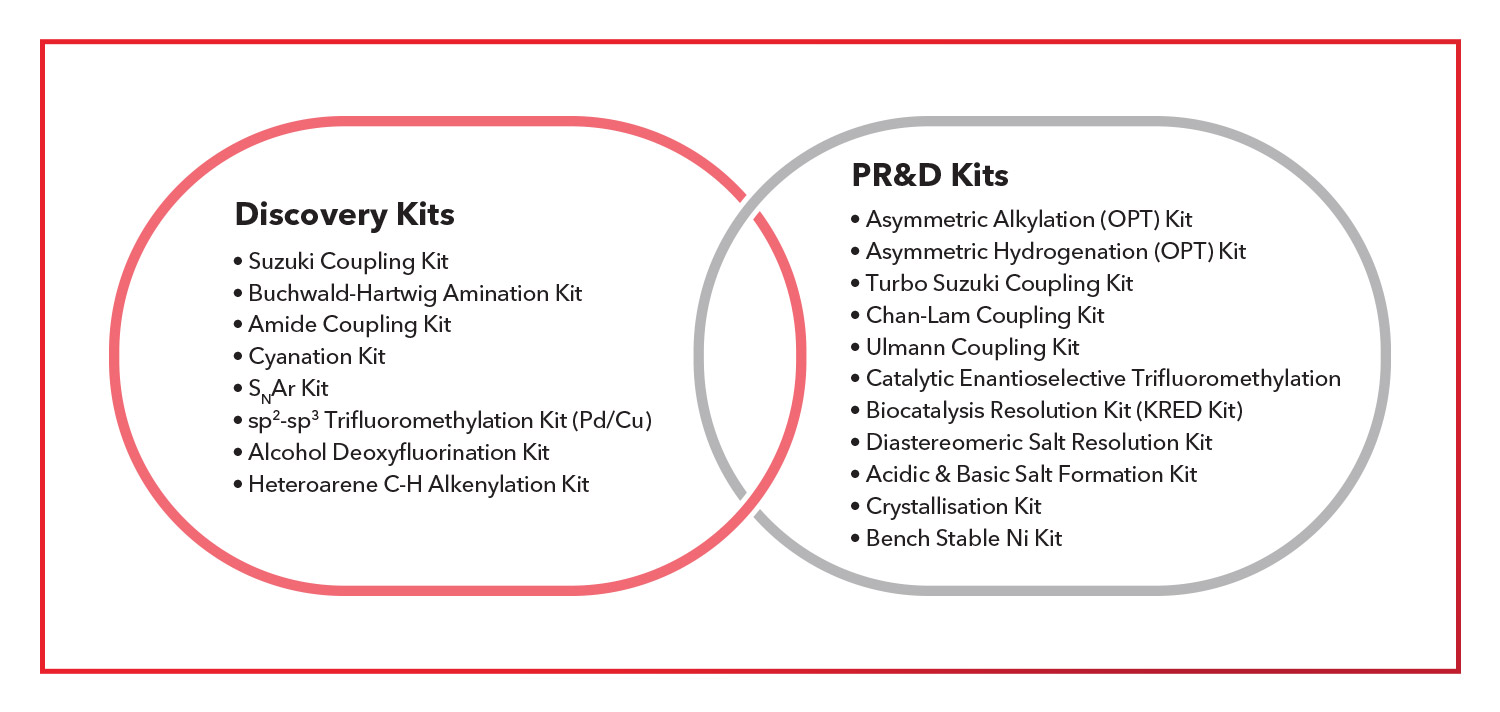 Discovery Kits

• Suzuki Coupling Kit
• Buchwald-Hartwig Amination Kit
• Amide Coupling Kit
• Cyanation Kit
• $S_NAr$ Kit
• $sp^2$-$sp^3$ Trifluoromethylation Kit (Pd/Cu)
• Alcohol Deoxyfluorination Kit
• Heteroarene C-H Alkenylation Kit

PR&D Kits

• Asymmetric Alkylation (OPT) Kit
• Asymmetric Hydrogenation (OPT) Kit
• Turbo Suzuki Coupling Kit
• Chan-Lam Coupling Kit
• Ulmann Coupling Kit
• Catalytic Enantioselective Trifluoromethylation
• Biocatalysis Resolution Kit (KRED Kit)
• Diastereomeric Salt Resolution Kit
• Acidic & Basic Salt Formation Kit
• Crystallisation Kit
• Bench Stable Ni Kit